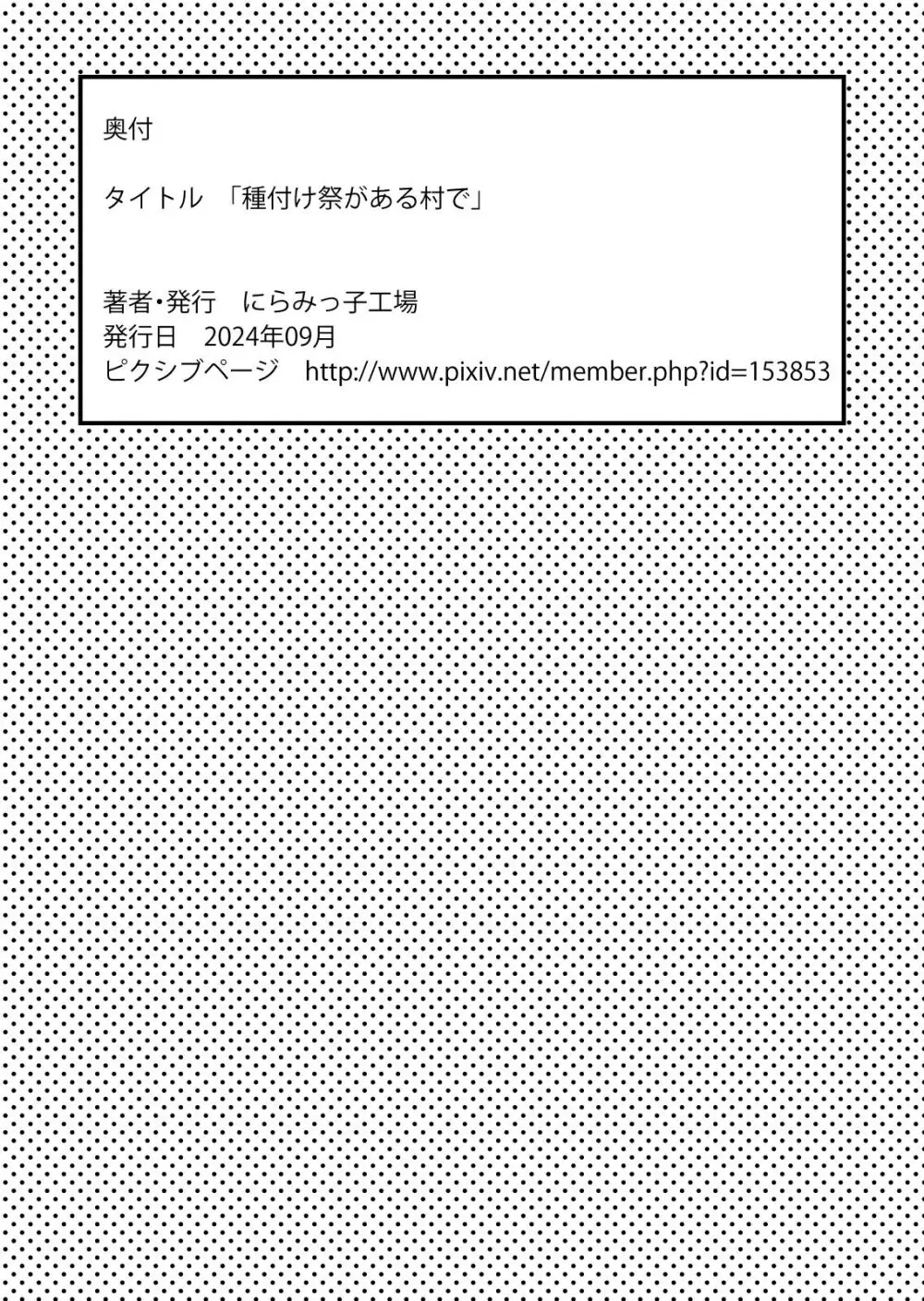 奥付

タイトル　「種付け祭がある村で」

著者・発行　にらみっ子工場
発行日　2024年09月
ピクシブページ　http://www.pixiv.net/member.php?id=153853